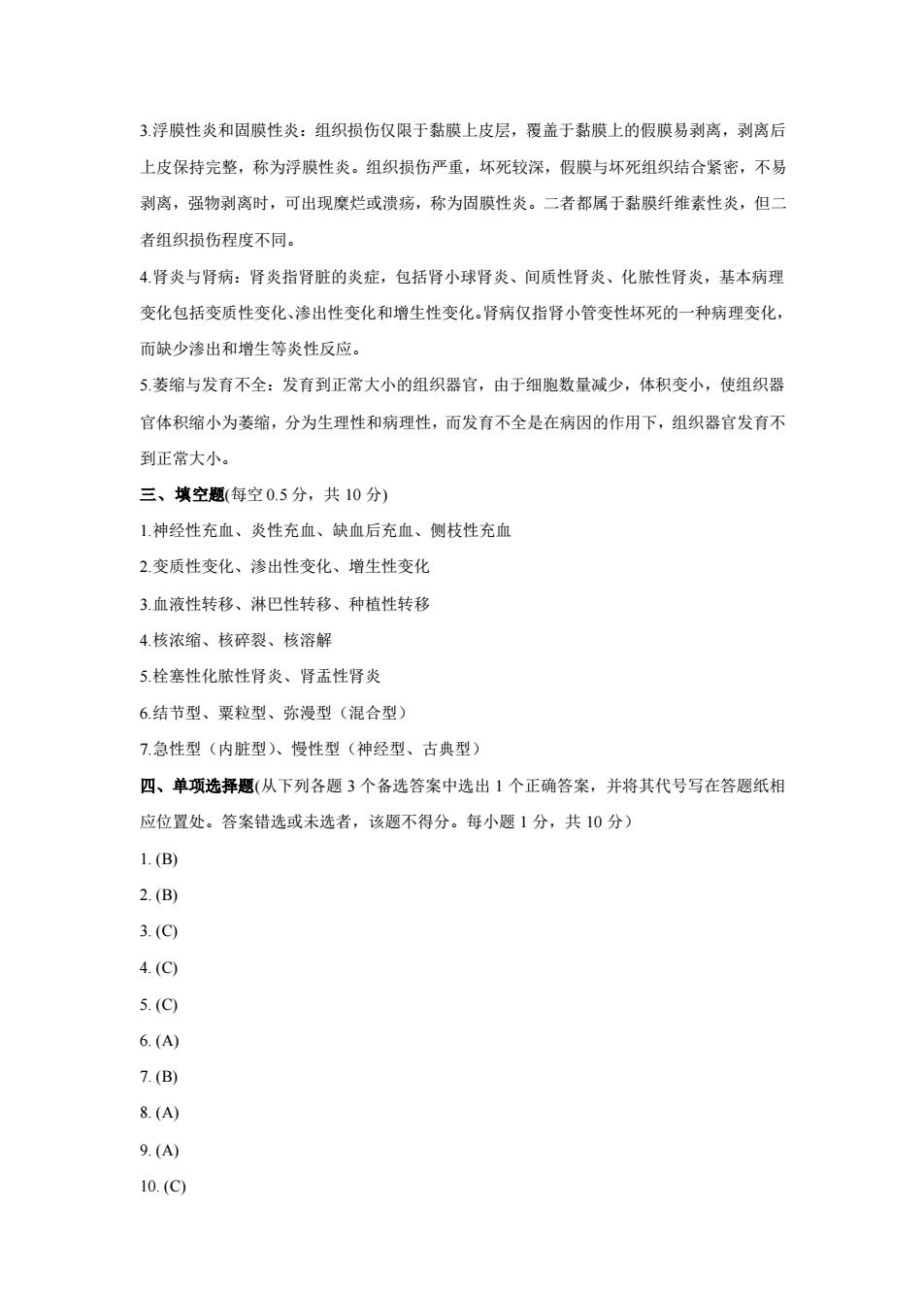 3.浮膜性炎和固膜性炎：组织损伤仅限于黏膜上皮层，覆盖于黏膜上的假膜易剥离，剥离后上皮保持完整，称为浮膜性炎。组织损伤严重，坏死较深，假膜与坏死组织结合紧密，不易剥离，强物剥离时，可出现糜烂或溃疡，称为固膜性炎。二者都属于黏膜纤维素性炎，但二者组织损伤程度不同。

4.肾炎与肾病：肾炎指肾脏的炎症，包括肾小球肾炎、间质性肾炎、化脓性肾炎，基本病理变化包括变质性变化、渗出性变化和增生性变化。肾病仅指肾小管变性坏死的一种病理变化，而缺少渗出和增生等炎性反应。

5.萎缩与发育不全：发育到正常大小的组织器官，由于细胞数量减少，体积变小，使组织器官体积缩小为萎缩，分为生理性和病理性，而发育不全是在病因的作用下，组织器官发育不到正常大小。

三、填空题(每空 0.5 分，共 10 分)

1.神经性充血、炎性充血、缺血后充血、侧枝性充血

2.变质性变化、渗出性变化、增生性变化

3.血液性转移、淋巴性转移、种植性转移

4.核浓缩、核碎裂、核溶解

5.栓塞性化脓性肾炎、肾盂性肾炎

6.结节型、粟粒型、弥漫型（混合型）

7.急性型（内脏型)、慢性型（神经型、古典型）

四、单项选择题(从下列各题 3 个备选答案中选出 1 个正确答案，并将其代号写在答题纸相应位置处。答案错选或未选者，该题不得分。每小题 1 分，共 10 分）

1. (B)

2. (B)

3. (C)

4. (C)

5. (C)

6. (A)

7. (B)

8. (A)

9. (A)

10. (C)